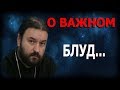 О ВАЖНОМ

БЛУД...